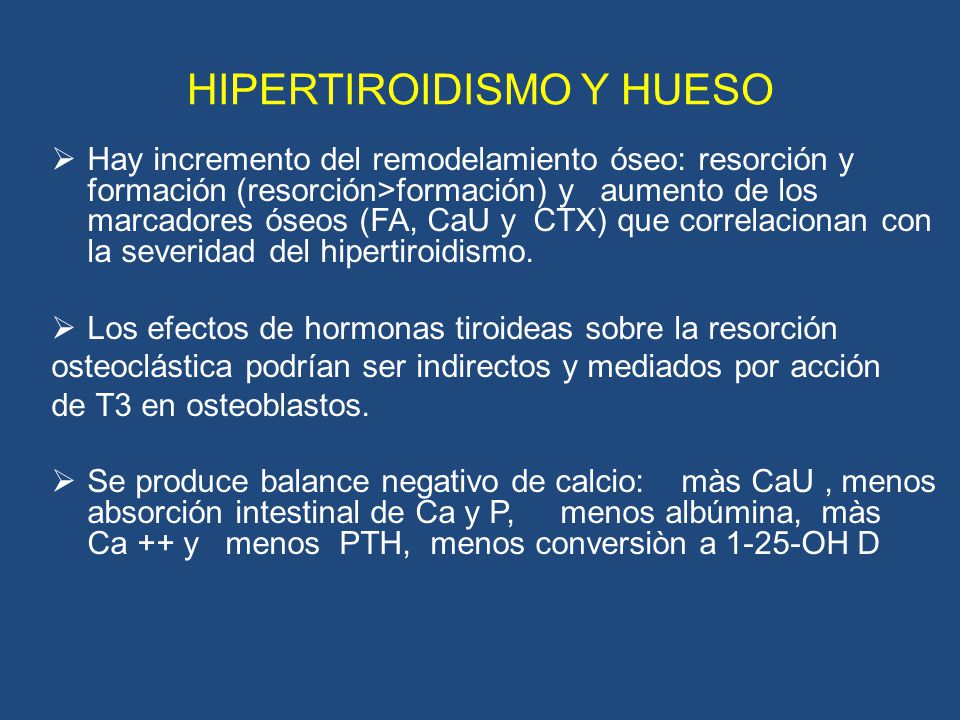 HIPERTIROIDISMO Y HUESO

➢ Hay incremento del remodelamiento óseo: resorción y formación (resorción>formación) y aumento de los marcadores óseos (FA, CaU y CTX) que correlacionan con la severidad del hipertiroidismo.

➢ Los efectos de hormonas tiroideas sobre la resorción osteoclástica podrían ser indirectos y mediados por acción de T3 en osteoblastos.

➢ Se produce balance negativo de calcio: màs CaU , menos absorción intestinal de Ca y P, menos albúmina, màs Ca ++ y menos PTH, menos conversiòn a 1-25-OH D